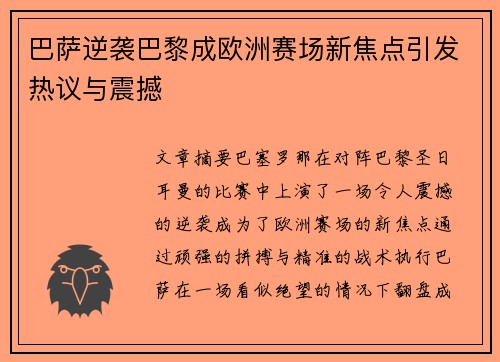 巴萨逆袭巴黎成欧洲赛场新焦点引发热议与震撼

文章摘要巴塞罗那在对阵巴黎圣日耳曼的比赛中上演了一场令人震撼的逆袭成为了欧洲赛场的新焦点通过顽强的拼搏与精准的战术执行巴萨在一场看似绝望的情况下翻盘成